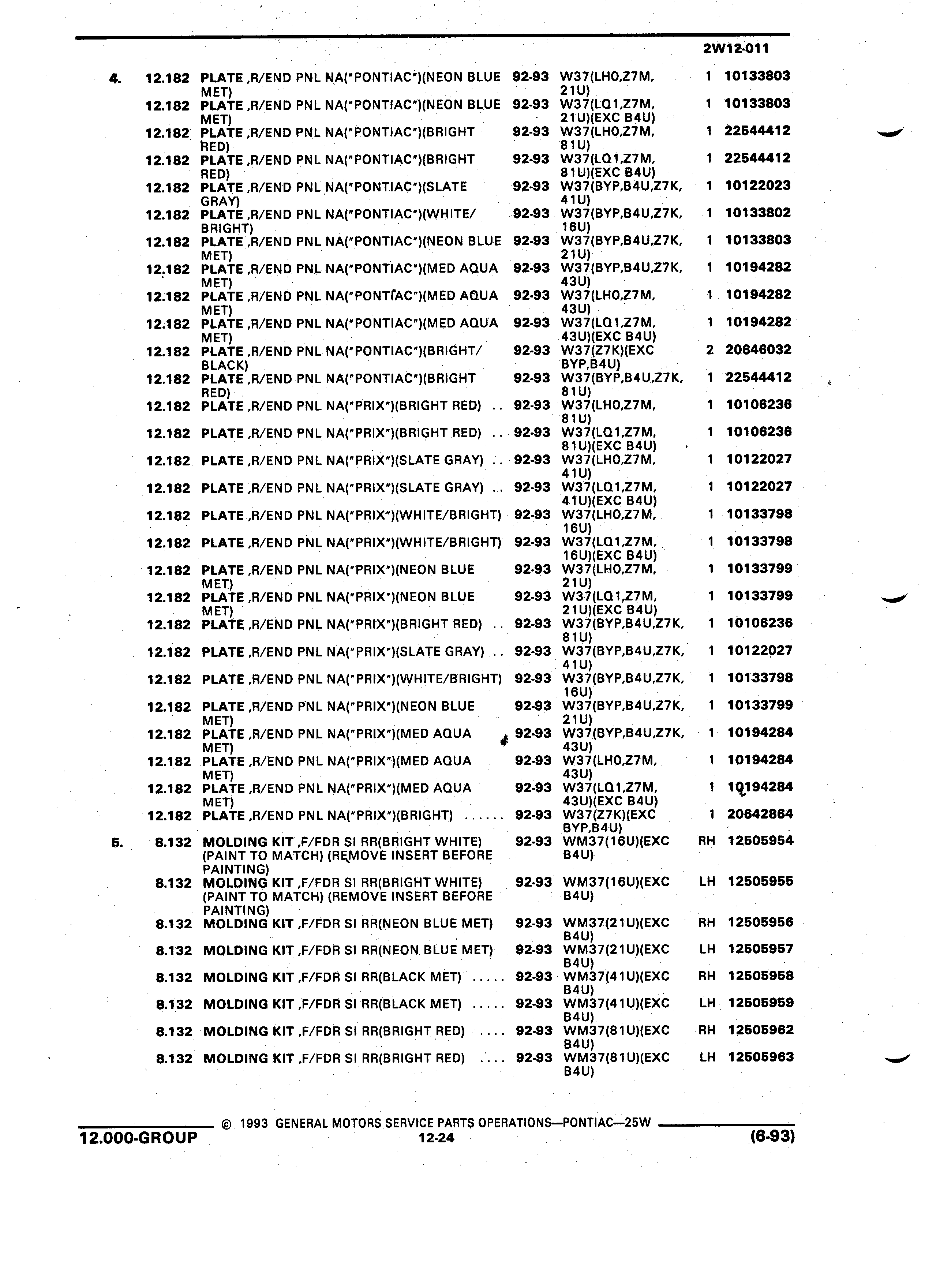 2W12-011

| | | | | | | |
|---|---|---|---|---|---|---|
| 4. | 12.182 | PLATE ,R/END PNL NA("PONTIAC")(NEON BLUE MET) | 92-93 | W37(LH0,Z7M, 21U) | 1 | 10133803 |
| | 12.182 | PLATE ,R/END PNL NA("PONTIAC")(NEON BLUE MET) | 92-93 | W37(LQ1,Z7M, 21U)(EXC B4U) | 1 | 10133803 |
| | 12.182 | PLATE ,R/END PNL NA("PONTIAC")(BRIGHT RED) | 92-93 | W37(LH0,Z7M, 81U) | 1 | 22544412 |
| | 12.182 | PLATE ,R/END PNL NA("PONTIAC")(BRIGHT RED) | 92-93 | W37(LQ1,Z7M, 81U)(EXC B4U) | 1 | 22544412 |
| | 12.182 | PLATE ,R/END PNL NA("PONTIAC")(SLATE GRAY) | 92-93 | W37(BYP,B4U,Z7K, 41U) | 1 | 10122023 |
| | 12.182 | PLATE ,R/END PNL NA("PONTIAC")(WHITE/ BRIGHT) | 92-93 | W37(BYP,B4U,Z7K, 16U) | 1 | 10133802 |
| | 12.182 | PLATE ,R/END PNL NA("PONTIAC")(NEON BLUE MET) | 92-93 | W37(BYP,B4U,Z7K, 21U) | 1 | 10133803 |
| | 12.182 | PLATE ,R/END PNL NA("PONTIAC")(MED AQUA MET) | 92-93 | W37(BYP,B4U,Z7K, 43U) | 1 | 10194282 |
| | 12.182 | PLATE ,R/END PNL NA("PONTIAC")(MED AQUA MET) | 92-93 | W37(LH0,Z7M, 43U) | 1 | 10194282 |
| | 12.182 | PLATE ,R/END PNL NA("PONTIAC")(MED AQUA MET) | 92-93 | W37(LQ1,Z7M, 43U)(EXC B4U) | 1 | 10194282 |
| | 12.182 | PLATE ,R/END PNL NA("PONTIAC")(BRIGHT/ BLACK) | 92-93 | W37(Z7K)(EXC BYP,B4U) | 2 | 20646032 |
| | 12.182 | PLATE ,R/END PNL NA("PONTIAC")(BRIGHT RED) | 92-93 | W37(BYP,B4U,Z7K, 81U) | 1 | 22544412 |
| | 12.182 | PLATE ,R/END PNL NA("PRIX")(BRIGHT RED) .. | 92-93 | W37(LH0,Z7M, 81U) | 1 | 10106236 |
| | 12.182 | PLATE ,R/END PNL NA("PRIX")(BRIGHT RED) .. | 92-93 | W37(LQ1,Z7M, 81U)(EXC B4U) | 1 | 10106236 |
| | 12.182 | PLATE ,R/END PNL NA("PRIX")(SLATE GRAY) .. | 92-93 | W37(LH0,Z7M, 41U) | 1 | 10122027 |
| | 12.182 | PLATE ,R/END PNL NA("PRIX")(SLATE GRAY) .. | 92-93 | W37(LQ1,Z7M, 41U)(EXC B4U) | 1 | 10122027 |
| | 12.182 | PLATE ,R/END PNL NA("PRIX")(WHITE/BRIGHT) | 92-93 | W37(LH0,Z7M, 16U) | 1 | 10133798 |
| | 12.182 | PLATE ,R/END PNL NA("PRIX")(WHITE/BRIGHT) | 92-93 | W37(LQ1,Z7M, 16U)(EXC B4U) | 1 | 10133798 |
| | 12.182 | PLATE ,R/END PNL NA("PRIX")(NEON BLUE MET) | 92-93 | W37(LH0,Z7M, 21U) | 1 | 10133799 |
| | 12.182 | PLATE ,R/END PNL NA("PRIX")(NEON BLUE MET) | 92-93 | W37(LQ1,Z7M, 21U)(EXC B4U) | 1 | 10133799 |
| | 12.182 | PLATE ,R/END PNL NA("PRIX")(BRIGHT RED) .. | 92-93 | W37(BYP,B4U,Z7K, 81U) | 1 | 10106236 |
| | 12.182 | PLATE ,R/END PNL NA("PRIX")(SLATE GRAY) .. | 92-93 | W37(BYP,B4U,Z7K, 41U) | 1 | 10122027 |
| | 12.182 | PLATE ,R/END PNL NA("PRIX")(WHITE/BRIGHT) | 92-93 | W37(BYP,B4U,Z7K, 16U) | 1 | 10133798 |
| | 12.182 | PLATE ,R/END PNL NA("PRIX")(NEON BLUE MET) | 92-93 | W37(BYP,B4U,Z7K, 21U) | 1 | 10133799 |
| | 12.182 | PLATE ,R/END PNL NA("PRIX")(MED AQUA MET) | 92-93 | W37(BYP,B4U,Z7K, 43U) | 1 | 10194284 |
| | 12.182 | PLATE ,R/END PNL NA("PRIX")(MED AQUA MET) | 92-93 | W37(LH0,Z7M, 43U) | 1 | 10194284 |
| | 12.182 | PLATE ,R/END PNL NA("PRIX")(MED AQUA MET) | 92-93 | W37(LQ1,Z7M, 43U)(EXC B4U) | 1 | 10194284 |
| | 12.182 | PLATE ,R/END PNL NA("PRIX")(BRIGHT) ...... | 92-93 | W37(Z7K)(EXC BYP,B4U) | 1 | 20642864 |
| 5. | 8.132 | MOLDING KIT ,F/FDR SI RR(BRIGHT WHITE) (PAINT TO MATCH) (REMOVE INSERT BEFORE PAINTING) | 92-93 | WM37(16U)(EXC B4U) | RH | 12505954 |
| | 8.132 | MOLDING KIT ,F/FDR SI RR(BRIGHT WHITE) (PAINT TO MATCH) (REMOVE INSERT BEFORE PAINTING) | 92-93 | WM37(16U)(EXC B4U) | LH | 12505955 |
| | 8.132 | MOLDING KIT ,F/FDR SI RR(NEON BLUE MET) | 92-93 | WM37(21U)(EXC B4U) | RH | 12505956 |
| | 8.132 | MOLDING KIT ,F/FDR SI RR(NEON BLUE MET) | 92-93 | WM37(21U)(EXC B4U) | LH | 12505957 |
| | 8.132 | MOLDING KIT ,F/FDR SI RR(BLACK MET) ..... | 92-93 | WM37(41U)(EXC B4U) | RH | 12505958 |
| | 8.132 | MOLDING KIT ,F/FDR SI RR(BLACK MET) ..... | 92-93 | WM37(41U)(EXC B4U) | LH | 12505959 |
| | 8.132 | MOLDING KIT ,F/FDR SI RR(BRIGHT RED) .... | 92-93 | WM37(81U)(EXC B4U) | RH | 12505962 |
| | 8.132 | MOLDING KIT ,F/FDR SI RR(BRIGHT RED) .... | 92-93 | WM37(81U)(EXC B4U) | LH | 12505963 |

© 1993 GENERAL MOTORS SERVICE PARTS OPERATIONS—PONTIAC—25W

12.000-GROUP 12-24 (6-93)